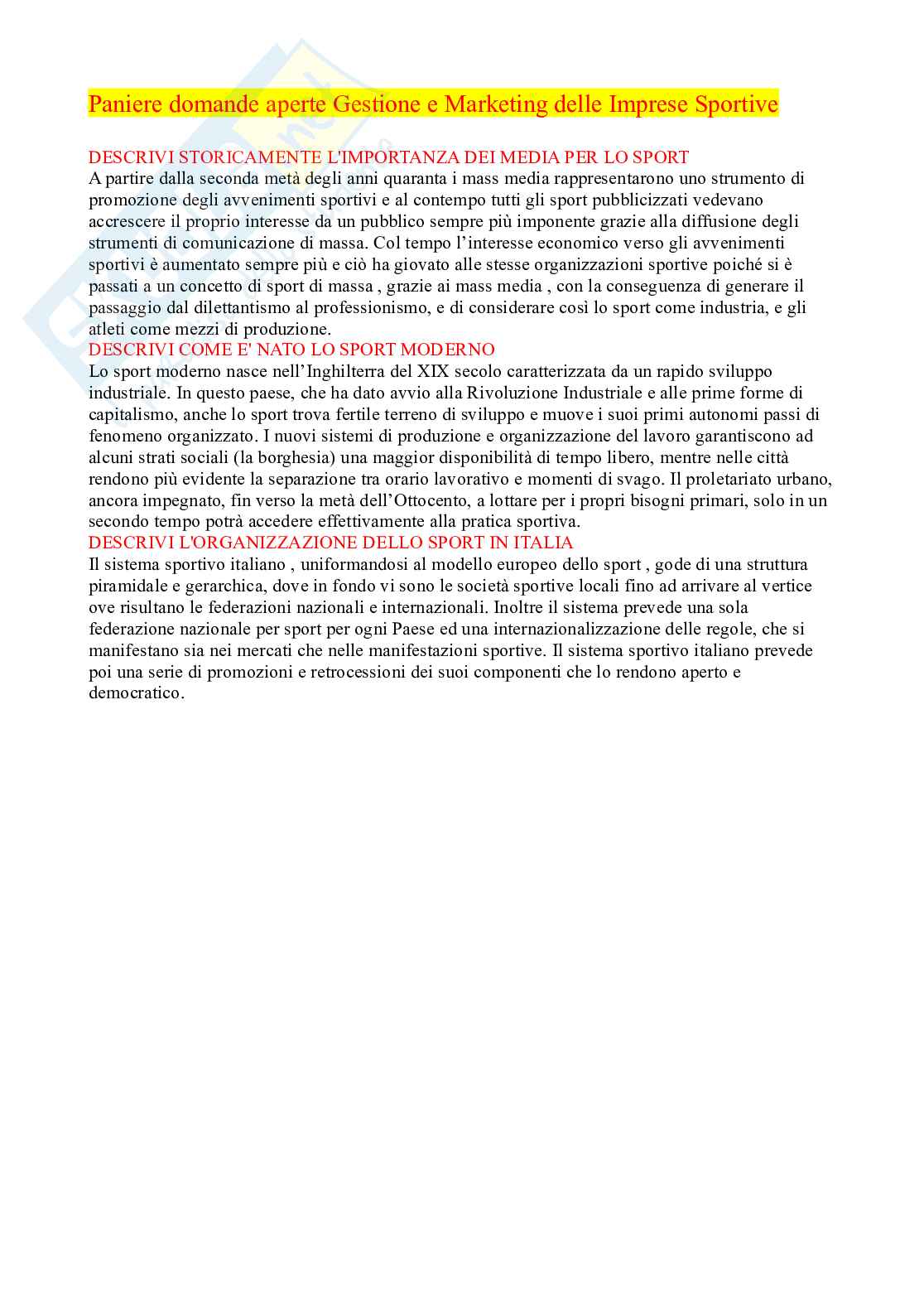 Paniere domande aperte Gestione e Marketing delle Imprese Sportive

DESCRIVI STORICAMENTE L'IMPORTANZA DEI MEDIA PER LO SPORT
A partire dalla seconda metà degli anni quaranta i mass media rappresentarono uno strumento di promozione degli avvenimenti sportivi e al contempo tutti gli sport pubblicizzati vedevano accrescere il proprio interesse da un pubblico sempre più imponente grazie alla diffusione degli strumenti di comunicazione di massa. Col tempo l'interesse economico verso gli avvenimenti sportivi è aumentato sempre più e ciò ha giovato alle stesse organizzazioni sportive poiché si è passati a un concetto di sport di massa , grazie ai mass media , con la conseguenza di generare il passaggio dal dilettantismo al professionismo, e di considerare così lo sport come industria, e gli atleti come mezzi di produzione.
DESCRIVI COME E' NATO LO SPORT MODERNO
Lo sport moderno nasce nell'Inghilterra del XIX secolo caratterizzata da un rapido sviluppo industriale. In questo paese, che ha dato avvio alla Rivoluzione Industriale e alle prime forme di capitalismo, anche lo sport trova fertile terreno di sviluppo e muove i suoi primi autonomi passi di fenomeno organizzato. I nuovi sistemi di produzione e organizzazione del lavoro garantiscono ad alcuni strati sociali (la borghesia) una maggior disponibilità di tempo libero, mentre nelle città rendono più evidente la separazione tra orario lavorativo e momenti di svago. Il proletariato urbano, ancora impegnato, fin verso la metà dell'Ottocento, a lottare per i propri bisogni primari, solo in un secondo tempo potrà accedere effettivamente alla pratica sportiva.
DESCRIVI L'ORGANIZZAZIONE DELLO SPORT IN ITALIA
Il sistema sportivo italiano , uniformandosi al modello europeo dello sport , gode di una struttura piramidale e gerarchica, dove in fondo vi sono le società sportive locali fino ad arrivare al vertice ove risultano le federazioni nazionali e internazionali. Inoltre il sistema prevede una sola federazione nazionale per sport per ogni Paese ed una internazionalizzazione delle regole, che si manifestano sia nei mercati che nelle manifestazioni sportive. Il sistema sportivo italiano prevede poi una serie di promozioni e retrocessioni dei suoi componenti che lo rendono aperto e democratico.